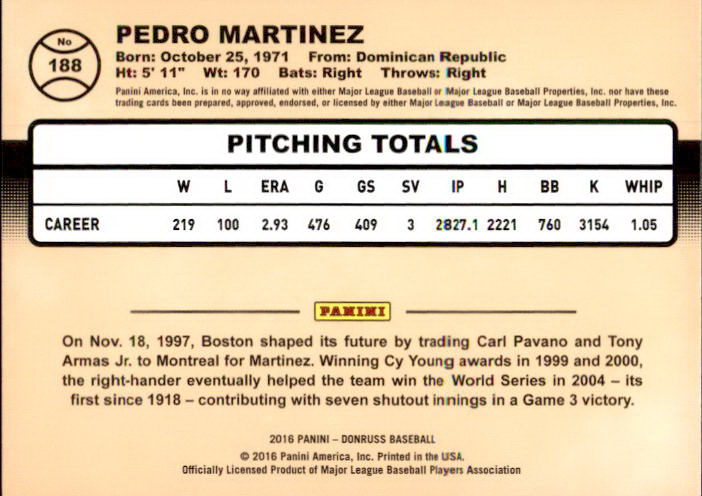 No
188

PEDRO MARTINEZ
Born: October 25, 1971 From: Dominican Republic
Ht: 5' 11" Wt: 170 Bats: Right Throws: Right

Panini America, Inc. is in no way affiliated with either Major League Baseball or Major League Baseball Properties, Inc. nor have these trading cards been prepared, approved, endorsed, or licensed by either Major League Baseball or Major League Baseball Properties, Inc.

PITCHING TOTALS

| | W | L | ERA | G | GS | SV | IP | H | BB | K | WHIP |
|---|---|---|---|---|---|---|---|---|---|---|---|
| CAREER | 219 | 100 | 2.93 | 476 | 409 | 3 | 2827.1 | 2221 | 760 | 3154 | 1.05 |

PANINI

On Nov. 18, 1997, Boston shaped its future by trading Carl Pavano and Tony Armas Jr. to Montreal for Martinez. Winning Cy Young awards in 1999 and 2000, the right-hander eventually helped the team win the World Series in 2004 – its first since 1918 – contributing with seven shutout innings in a Game 3 victory.

2016 PANINI – DONRUSS BASEBALL
© 2016 Panini America, Inc. Printed in the USA.
Officially Licensed Product of Major League Baseball Players Association